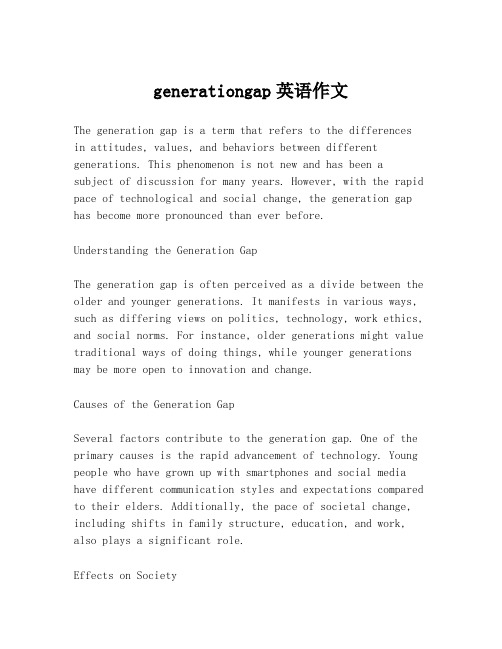 generationgap 英语作文

The generation gap is a term that refers to the differences in attitudes, values, and behaviors between different generations. This phenomenon is not new and has been a subject of discussion for many years. However, with the rapid pace of technological and social change, the generation gap has become more pronounced than ever before.

Understanding the Generation Gap

The generation gap is often perceived as a divide between the older and younger generations. It manifests in various ways, such as differing views on politics, technology, work ethics, and social norms. For instance, older generations might value traditional ways of doing things, while younger generations may be more open to innovation and change.

Causes of the Generation Gap

Several factors contribute to the generation gap. One of the primary causes is the rapid advancement of technology. Young people who have grown up with smartphones and social media have different communication styles and expectations compared to their elders. Additionally, the pace of societal change, including shifts in family structure, education, and work, also plays a significant role.

Effects on Society